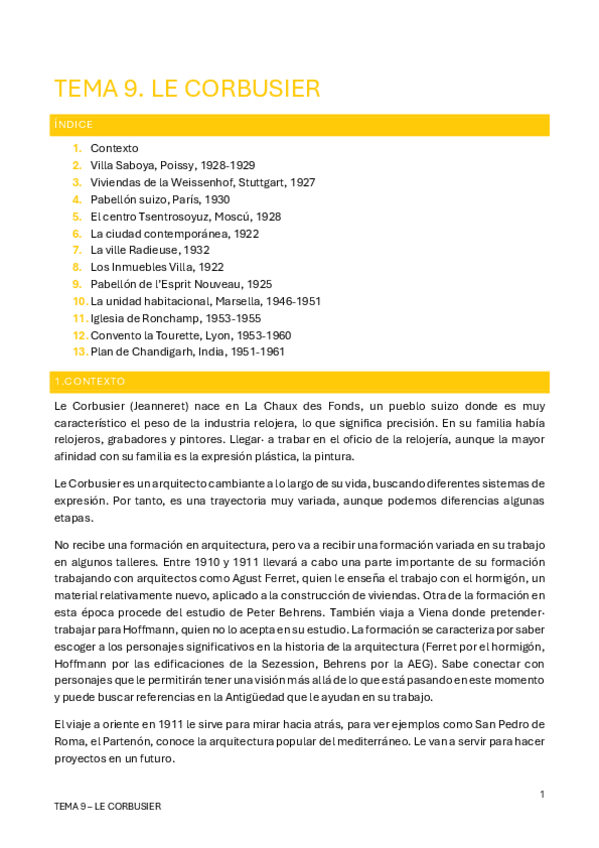 TEMA 9. LE CORBUSIER

ÍNDICE

1. Contexto
2. Villa Saboya, Poissy, 1928-1929
3. Viviendas de la Weissenhof, Stuttgart, 1927
4. Pabellón suizo, París, 1930
5. El centro Tsentrosoyuz, Moscú, 1928
6. La ciudad contemporánea, 1922
7. La ville Radieuse, 1932
8. Los Inmuebles Villa, 1922
9. Pabellón de l'Esprit Nouveau, 1925
10. La unidad habitacional, Marsella, 1946-1951
11. Iglesia de Ronchamp, 1953-1955
12. Convento la Tourette, Lyon, 1953-1960
13. Plan de Chandigarh, India, 1951-1961

1.CONTEXTO

Le Corbusier (Jeanneret) nace en La Chaux des Fonds, un pueblo suizo donde es muy característico el peso de la industria relojera, lo que significa precisión. En su familia había relojeros, grabadores y pintores. Llegar· a trabar en el oficio de la relojería, aunque la mayor afinidad con su familia es la expresión plástica, la pintura.

Le Corbusier es un arquitecto cambiante a lo largo de su vida, buscando diferentes sistemas de expresión. Por tanto, es una trayectoria muy variada, aunque podemos diferencias algunas etapas.

No recibe una formación en arquitectura, pero va a recibir una formación variada en su trabajo en algunos talleres. Entre 1910 y 1911 llevará a cabo una parte importante de su formación trabajando con arquitectos como Agust Ferret, quien le enseña el trabajo con el hormigón, un material relativamente nuevo, aplicado a la construcción de viviendas. Otra de la formación en esta época procede del estudio de Peter Behrens. También viaja a Viena donde pretender· trabajar para Hoffmann, quien no lo acepta en su estudio. La formación se caracteriza por saber escoger a los personajes significativos en la historia de la arquitectura (Ferret por el hormigón, Hoffmann por las edificaciones de la Sezession, Behrens por la AEG). Sabe conectar con personajes que le permitirán tener una visión más allá de lo que está pasando en este momento y puede buscar referencias en la Antigüedad que le ayudan en su trabajo.

El viaje a oriente en 1911 le sirve para mirar hacia atrás, para ver ejemplos como San Pedro de Roma, el Partenón, conoce la arquitectura popular del mediterráneo. Le van a servir para hacer proyectos en un futuro.

1

TEMA 9 – LE CORBUSIER